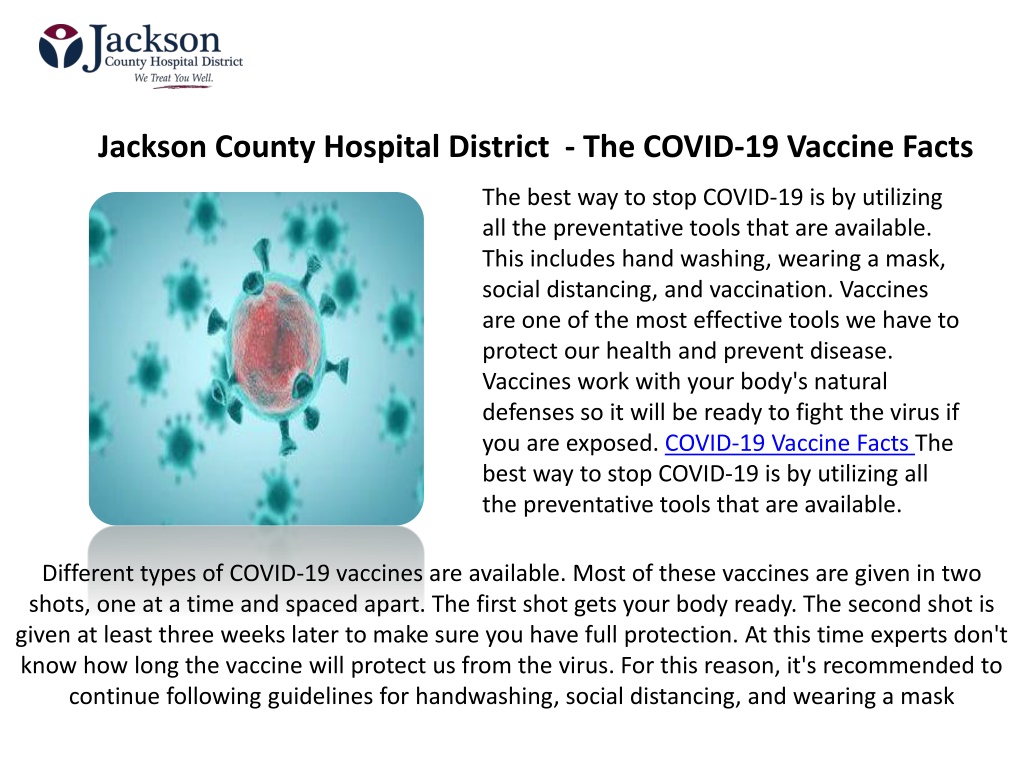 Jackson
County Hospital District
We Treat You Well.

Jackson County Hospital District - The COVID-19 Vaccine Facts

The best way to stop COVID-19 is by utilizing all the preventative tools that are available. This includes hand washing, wearing a mask, social distancing, and vaccination. Vaccines are one of the most effective tools we have to protect our health and prevent disease. Vaccines work with your body's natural defenses so it will be ready to fight the virus if you are exposed. COVID-19 Vaccine Facts The best way to stop COVID-19 is by utilizing all the preventative tools that are available.

Different types of COVID-19 vaccines are available. Most of these vaccines are given in two shots, one at a time and spaced apart. The first shot gets your body ready. The second shot is given at least three weeks later to make sure you have full protection. At this time experts don't know how long the vaccine will protect us from the virus. For this reason, it's recommended to continue following guidelines for handwashing, social distancing, and wearing a mask